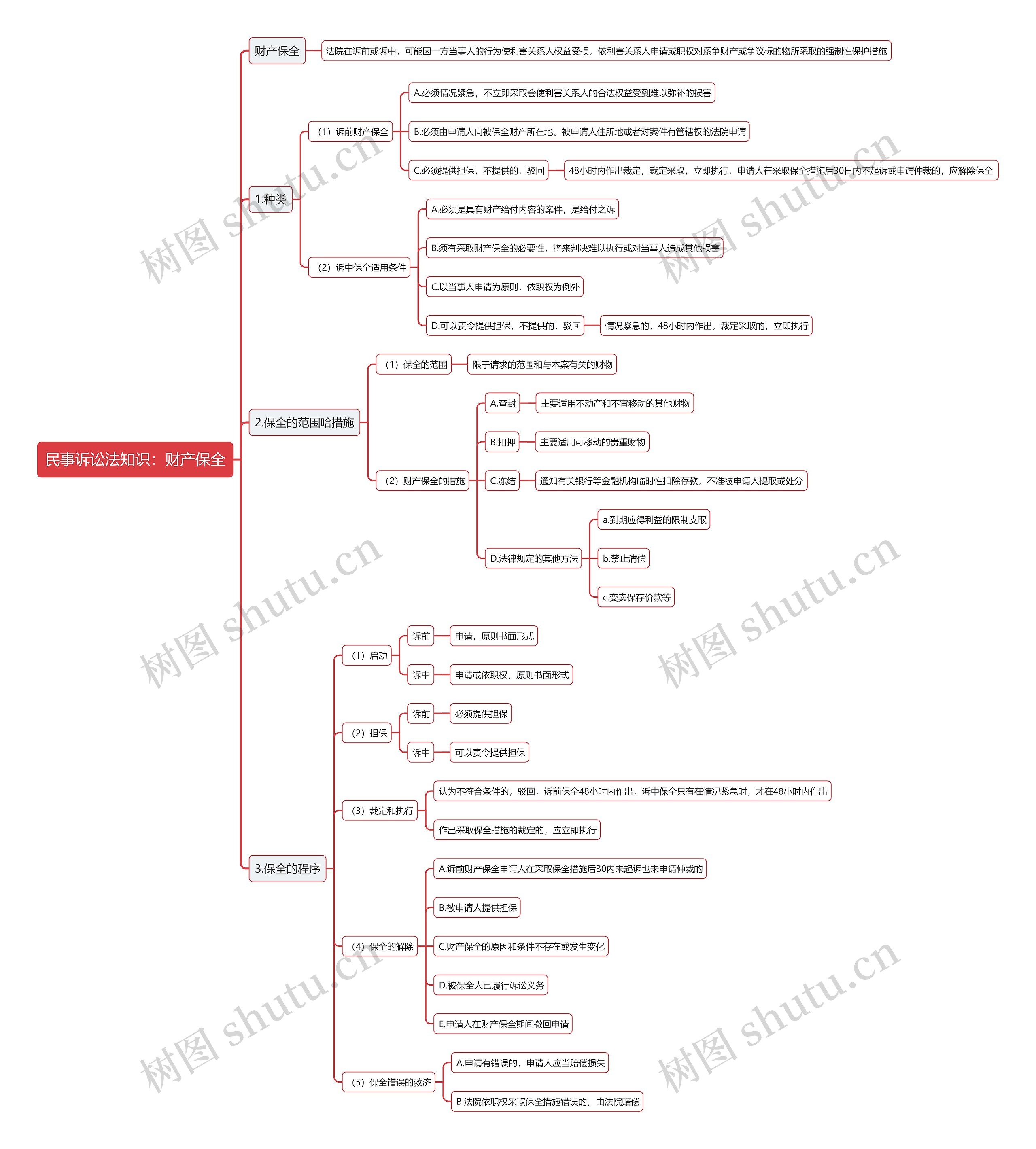 民事诉讼法知识：财产保全

财产保全
法院在诉前或诉中，可能因一方当事人的行为使利害关系人权益受损，依利害关系人申请或职权对系争财产或争议标的物所采取的强制性保护措施

1.种类
（1）诉前财产保全
A.必须情况紧急，不立即采取会使利害关系人的合法权益受到难以弥补的损害
B.必须由申请人向被保全财产所在地、被申请人住所地或者对案件有管辖权的法院申请
C.必须提供担保，不提供的，驳回
48小时内作出裁定，裁定采取，立即执行，申请人在采取保全措施后30日内不起诉或申请仲裁的，应解除保全
（2）诉中保全适用条件
A.必须是具有财产给付内容的案件，是给付之诉
B.须有采取财产保全的必要性，将来判决难以执行或对当事人造成其他损害
C.以当事人申请为原则，依职权为例外
D.可以责令提供担保，不提供的，驳回
情况紧急的，48小时内作出，裁定采取的，立即执行

2.保全的范围哈措施
（1）保全的范围
限于请求的范围和与本案有关的财物
（2）财产保全的措施
A.查封
主要适用不动产和不宜移动的其他财物
B.扣押
主要适用可移动的贵重财物
C.冻结
通知有关银行等金融机构临时性扣除存款，不准被申请人提取或处分
D.法律规定的其他方法
a.到期应得利益的限制支取
b.禁止清偿
c.变卖保存价款等

3.保全的程序
（1）启动
诉前
申请，原则书面形式
诉中
申请或依职权，原则书面形式
（2）担保
诉前
必须提供担保
诉中
可以责令提供担保
（3）裁定和执行
认为不符合条件的，驳回，诉前保全48小时内作出，诉中保全只有在情况紧急时，才在48小时内作出
作出采取保全措施的裁定的，应立即执行
（4）保全的解除
A.诉前财产保全申请人在采取保全措施后30内未起诉也未申请仲裁的
B.被申请人提供担保
C.财产保全的原因和条件不存在或发生变化
D.被保全人已履行诉讼义务
E.申请人在财产保全期间撤回申请
（5）保全错误的救济
A.申请有错误的，申请人应当赔偿损失
B.法院依职权采取保全措施错误的，由法院赔偿

树图 shutu.cn
树图 shutu.cn
树图 shutu.cn
树图 shutu.cn
树图 shutu.cn
树图 shutu.cn